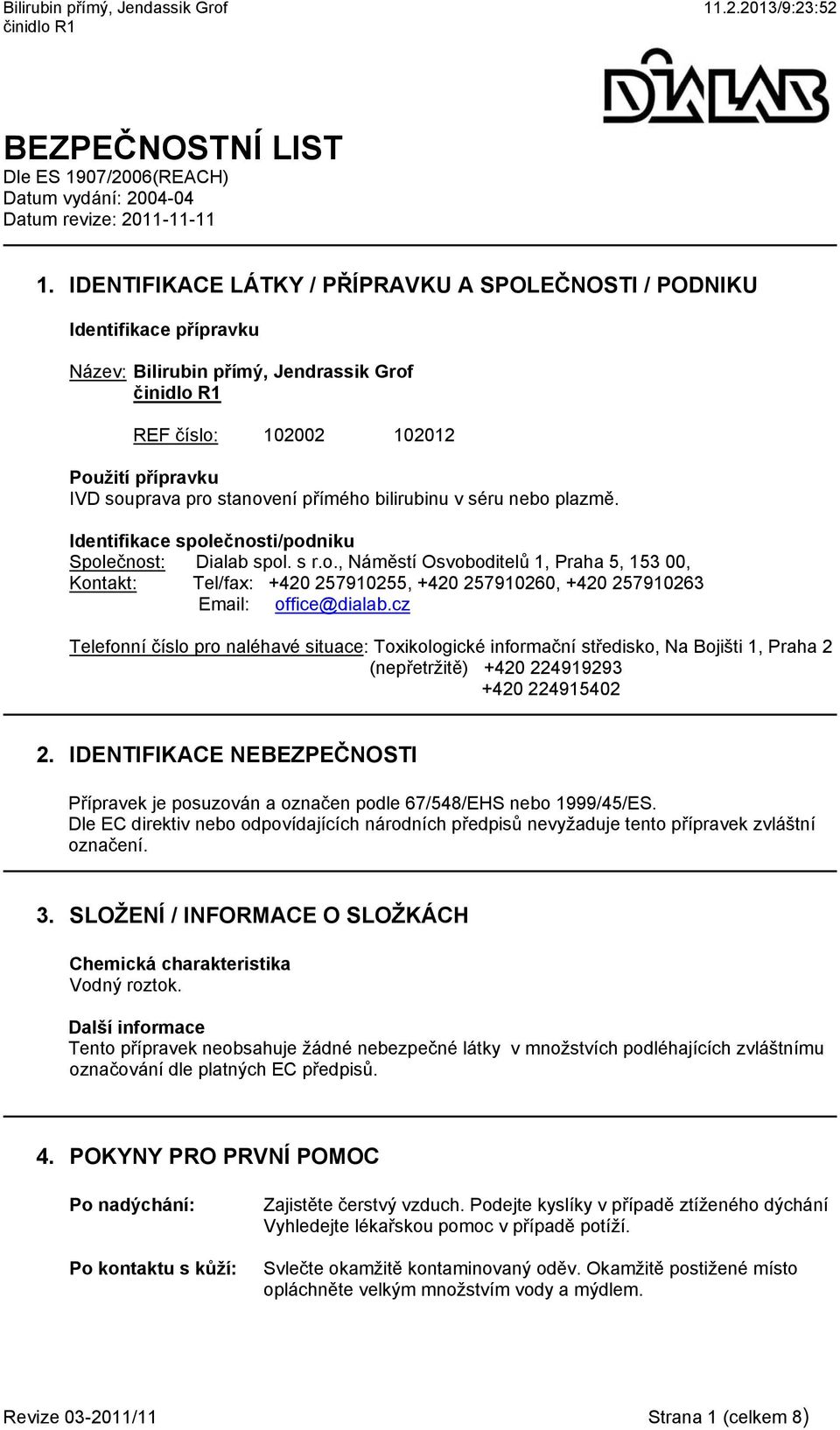 Bilirubin přímý, Jendassik Grof
činidlo R1

11.2.2013/9:23:52

DIALAB

BEZPEČNOSTNÍ LIST
Dle ES 1907/2006(REACH)
Datum vydání: 2004-04
Datum revize: 2011-11-11

1. IDENTIFIKACE LÁTKY / PŘÍPRAVKU A SPOLEČNOSTI / PODNIKU

Identifikace přípravku

Název: Bilirubin přímý, Jendrassik Grof
činidlo R1

REF číslo: 102002 102012

Použití přípravku
IVD souprava pro stanovení přímého bilirubinu v séru nebo plazmě.

Identifikace společnosti/podniku
Společnost: Dialab spol. s r.o., Náměstí Osvoboditelů 1, Praha 5, 153 00,
Kontakt: Tel/fax: +420 257910255, +420 257910260, +420 257910263
Email: office@dialab.cz

Telefonní číslo pro naléhavé situace: Toxikologické informační středisko, Na Bojišti 1, Praha 2
(nepřetržitě) +420 224919293
+420 224915402

2. IDENTIFIKACE NEBEZPEČNOSTI

Přípravek je posuzován a označen podle 67/548/EHS nebo 1999/45/ES.
Dle EC direktiv nebo odpovídajících národních předpisů nevyžaduje tento přípravek zvláštní označení.

3. SLOŽENÍ / INFORMACE O SLOŽKÁCH

Chemická charakteristika
Vodný roztok.

Další informace
Tento přípravek neobsahuje žádné nebezpečné látky v množstvích podléhajících zvláštnímu označování dle platných EC předpisů.

4. POKYNY PRO PRVNÍ POMOC

Po nadýchání: Zajistěte čerstvý vzduch. Podejte kyslíky v případě ztíženého dýchání Vyhledejte lékařskou pomoc v případě potíží.

Po kontaktu s kůží: Svlečte okamžitě kontaminovaný oděv. Okamžitě postižené místo opláchněte velkým množstvím vody a mýdlem.

Revize 03-2011/11

Strana 1 (celkem 8)